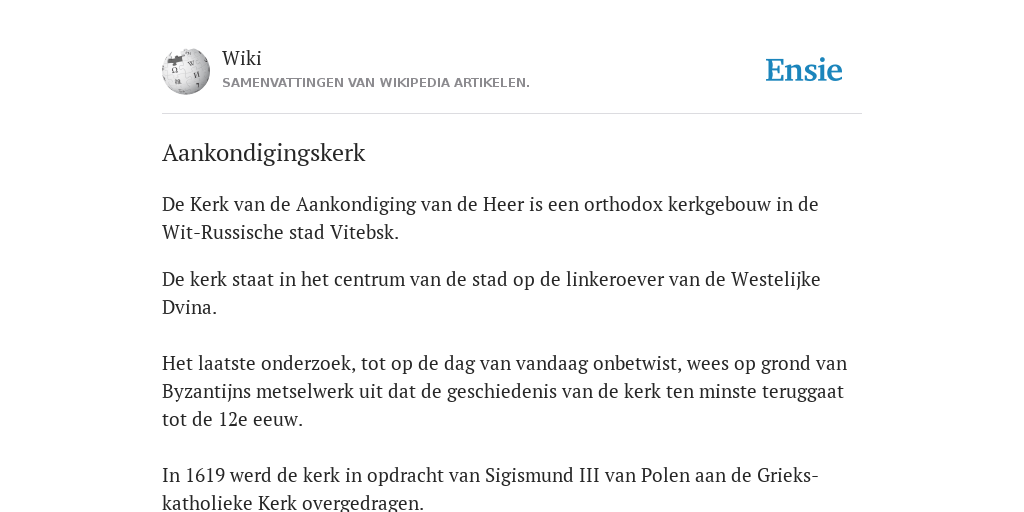 Wiki
SAMENVATTINGEN VAN WIKIPEDIA ARTIKELEN.

Ensie

Aankondigingskerk

De Kerk van de Aankondiging van de Heer is een orthodox kerkgebouw in de Wit-Russische stad Vitebsk.

De kerk staat in het centrum van de stad op de linkeroever van de Westelijke Dvina.

Het laatste onderzoek, tot op de dag van vandaag onbetwist, wees op grond van Byzantijns metselwerk uit dat de geschiedenis van de kerk ten minste teruggaat tot de 12e eeuw.

In 1619 werd de kerk in opdracht van Sigismund III van Polen aan de Grieks-katholieke Kerk overgedragen.